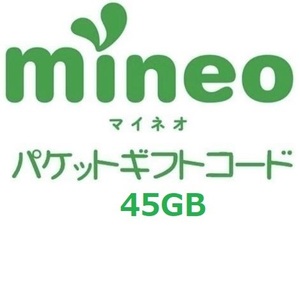 mineo

マイネオ

パケットギフトコード

45GB